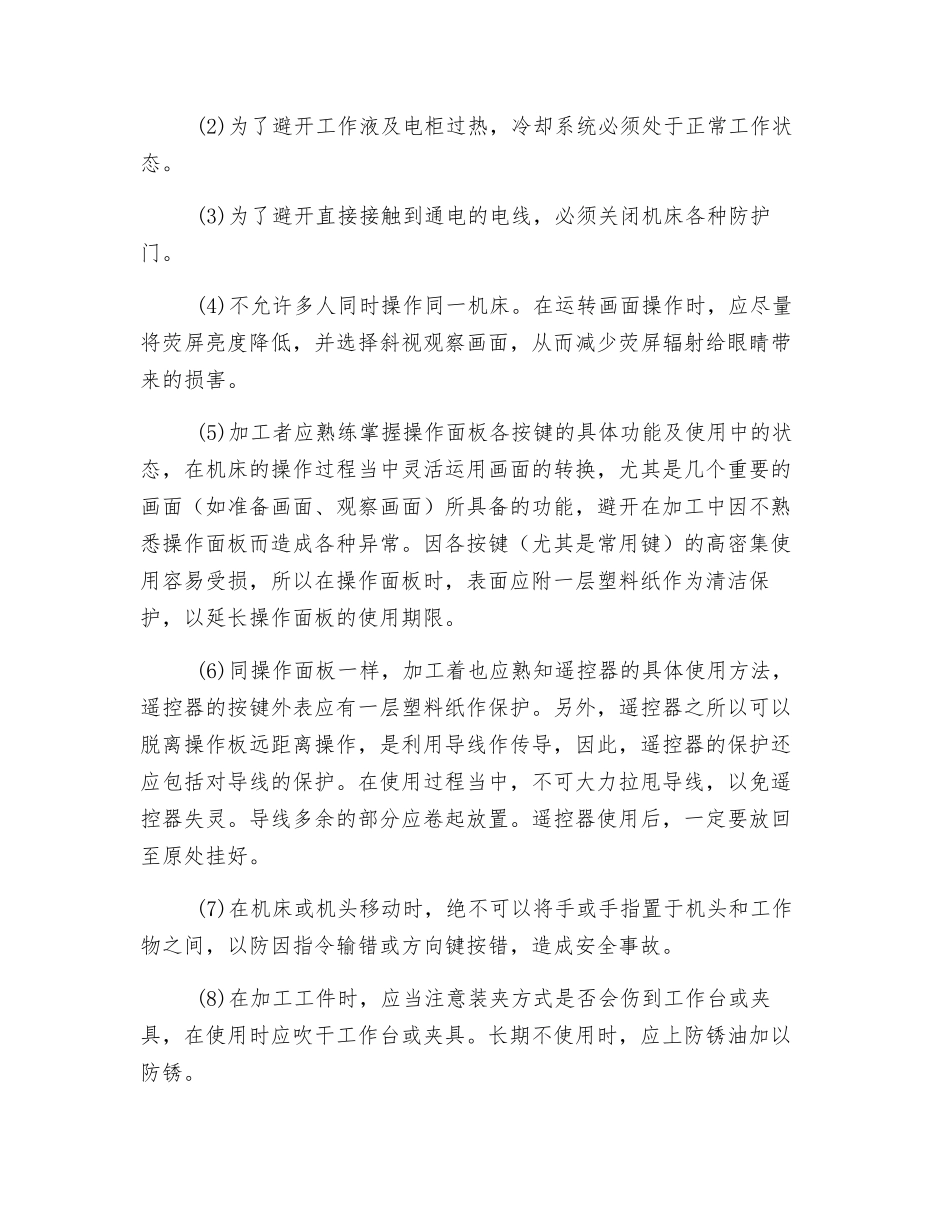 (2)为了避开工作液及电柜过热，冷却系统必须处于正常工作状态。

(3)为了避开直接接触到通电的电线，必须关闭机床各种防护门。

(4)不允许多人同时操作同一机床。在运转画面操作时，应尽量将荧屏亮度降低，并选择斜视观察画面，从而减少荧屏辐射给眼睛带来的损害。

(5)加工者应熟练掌握操作面板各按键的具体功能及使用中的状态，在机床的操作过程当中灵活运用画面的转换，尤其是几个重要的画面（如准备画面、观察画面）所具备的功能，避开在加工中因不熟悉操作面板而造成各种异常。因各按键（尤其是常用键）的高密集使用容易受损，所以在操作面板时，表面应附一层塑料纸作为清洁保护，以延长操作面板的使用期限。

(6)同操作面板一样，加工着也应熟知遥控器的具体使用方法，遥控器的按键外表应有一层塑料纸作保护。另外，遥控器之所以可以脱离操作板远距离操作，是利用导线作传导，因此，遥控器的保护还应包括对导线的保护。在使用过程当中，不可大力拉甩导线，以免遥控器失灵。导线多余的部分应卷起放置。遥控器使用后，一定要放回至原处挂好。

(7)在机床或机头移动时，绝不可以将手或手指置于机头和工作物之间，以防因指令输错或方向键按错，造成安全事故。

(8)在加工工件时，应当注意装夹方式是否会伤到工作台或夹具，在使用时应吹干工作台或夹具。长期不使用时，应上防锈油加以防锈。